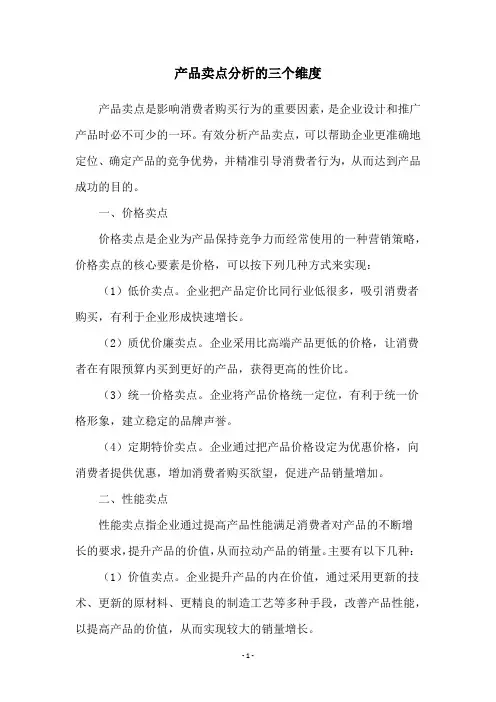 产品卖点分析的三个维度

产品卖点是影响消费者购买行为的重要因素，是企业设计和推广产品时必不可少的一环。有效分析产品卖点，可以帮助企业更准确地定位、确定产品的竞争优势，并精准引导消费者行为，从而达到产品成功的目的。

一、价格卖点

价格卖点是企业为产品保持竞争力而经常使用的一种营销策略，价格卖点的核心要素是价格，可以按下列几种方式来实现：

（1）低价卖点。企业把产品定价比同行业低很多，吸引消费者购买，有利于企业形成快速增长。

（2）质优价廉卖点。企业采用比高端产品更低的价格，让消费者在有限预算内买到更好的产品，获得更高的性价比。

（3）统一价格卖点。企业将产品价格统一定位，有利于统一价格形象，建立稳定的品牌声誉。

（4）定期特价卖点。企业通过把产品价格设定为优惠价格，向消费者提供优惠，增加消费者购买欲望，促进产品销量增加。

二、性能卖点

性能卖点指企业通过提高产品性能满足消费者对产品的不断增长的要求，提升产品的价值，从而拉动产品的销量。主要有以下几种：

（1）价值卖点。企业提升产品的内在价值，通过采用更新的技术、更新的原材料、更精良的制造工艺等多种手段，改善产品性能，以提高产品的价值，从而实现较大的销量增长。

- 1 -